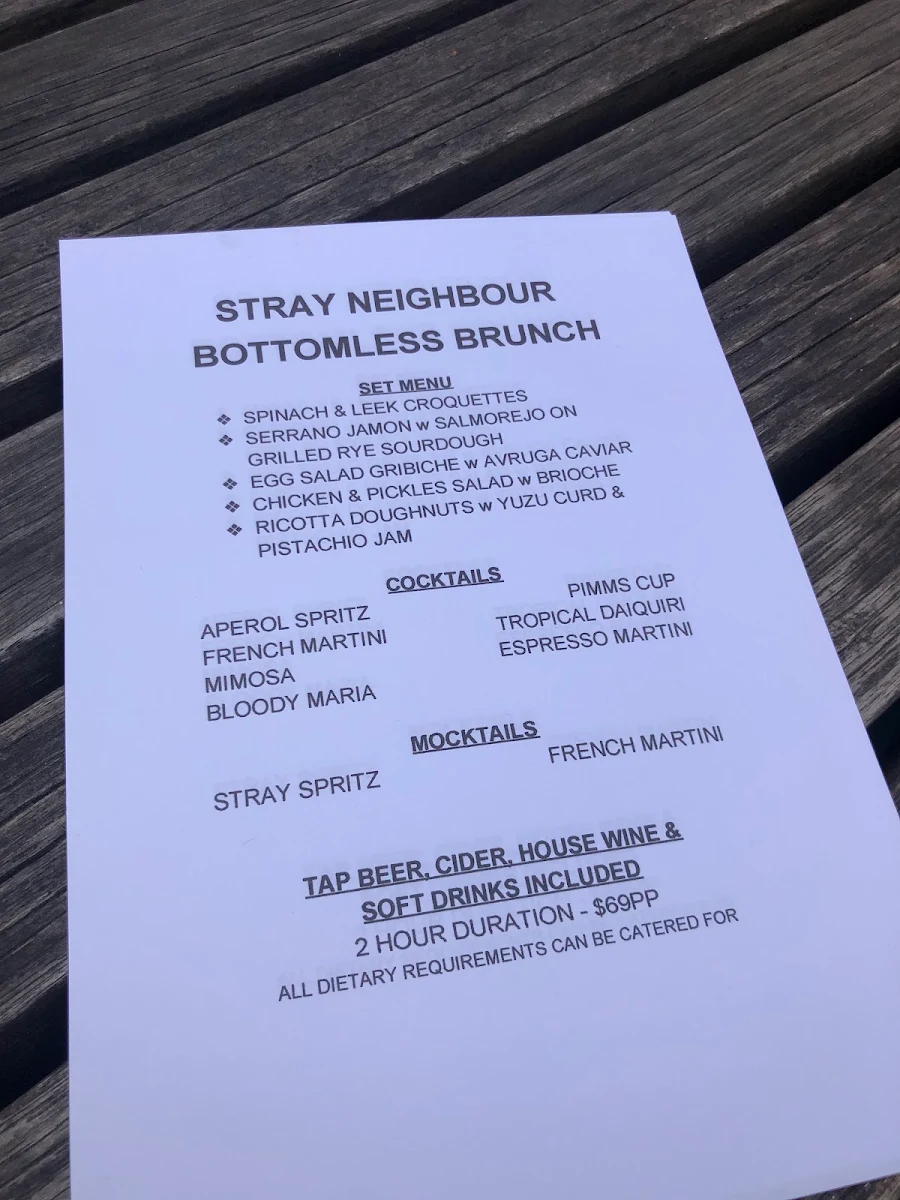 STRAY NEIGHBOUR
BOTTOMLESS BRUNCH

SET MENU

❖ SPINACH & LEEK CROQUETTES
❖ SERRANO JAMON w SALMOREJO ON GRILLED RYE SOURDOUGH
❖ EGG SALAD GRIBICHE w AVRUGA CAVIAR
❖ CHICKEN & PICKLES SALAD w BRIOCHE
❖ RICOTTA DOUGHNUTS w YUZU CURD & PISTACHIO JAM

COCKTAILS

APEROL SPRITZ
FRENCH MARTINI
MIMOSA
BLOODY MARIA

PIMMS CUP
TROPICAL DAIQUIRI
ESPRESSO MARTINI

MOCKTAILS

STRAY SPRITZ

FRENCH MARTINI

TAP BEER, CIDER, HOUSE WINE & SOFT DRINKS INCLUDED
2 HOUR DURATION - $69PP
ALL DIETARY REQUIREMENTS CAN BE CATERED FOR